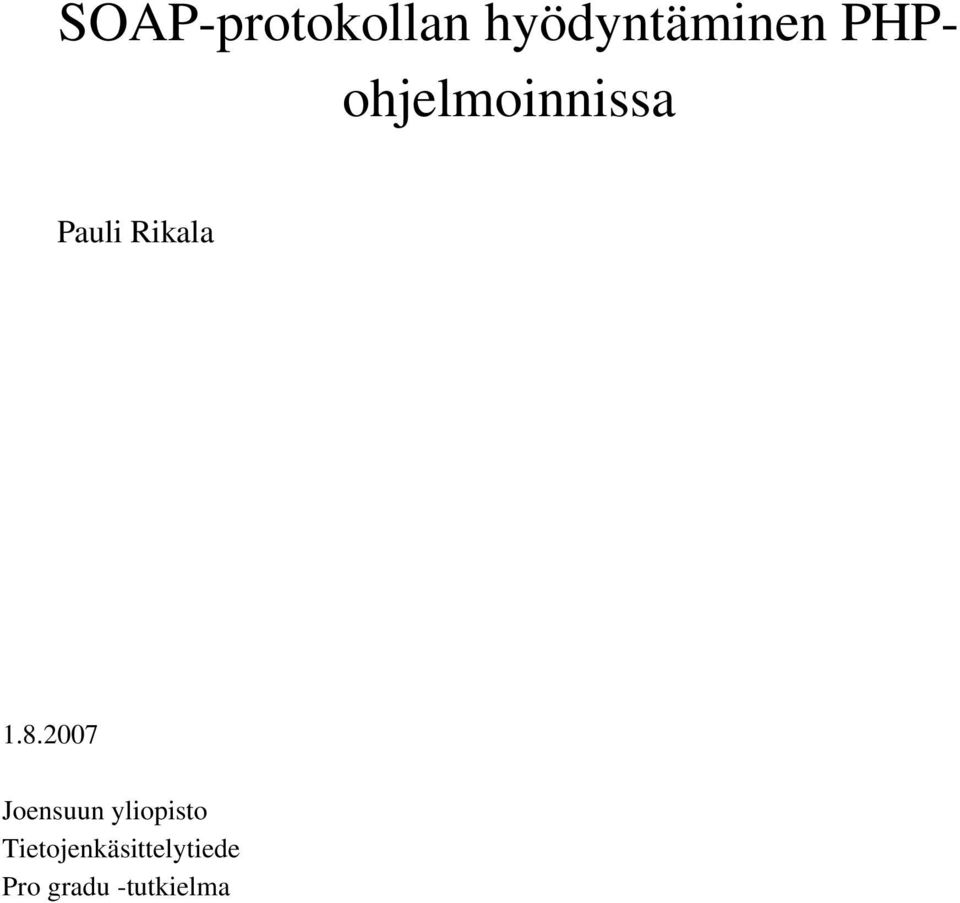 SOAP-protokollan hyödyntäminen PHP-ohjelmoinnissa

Pauli Rikala

1.8.2007

Joensuun yliopisto
Tietojenkäsittelytiede
Pro gradu -tutkielma